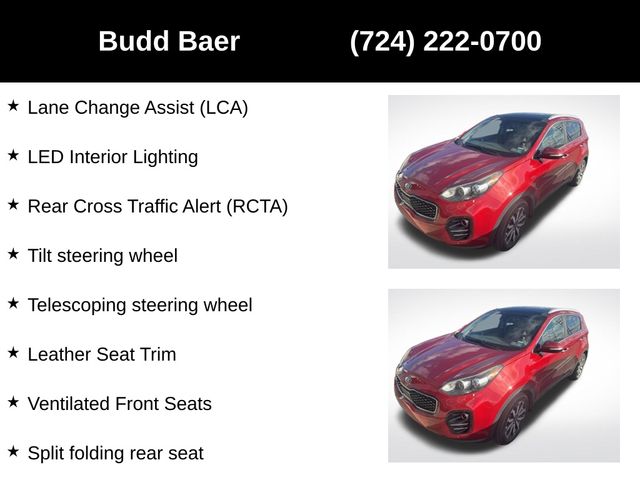 Budd Baer (724) 222-0700

★ Lane Change Assist (LCA)

★ LED Interior Lighting

★ Rear Cross Traffic Alert (RCTA)

★ Tilt steering wheel

★ Telescoping steering wheel

★ Leather Seat Trim

★ Ventilated Front Seats

★ Split folding rear seat